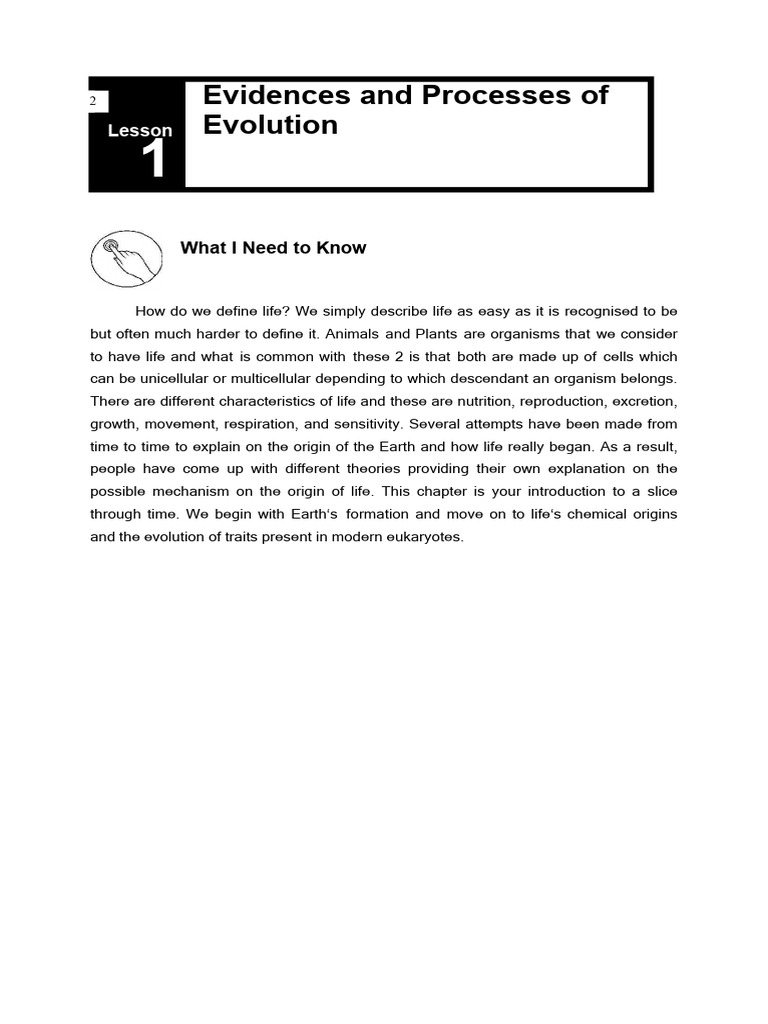 2

Lesson 1

Evidences and Processes of Evolution

What I Need to Know

How do we define life? We simply describe life as easy as it is recognised to be but often much harder to define it. Animals and Plants are organisms that we consider to have life and what is common with these 2 is that both are made up of cells which can be unicellular or multicellular depending to which descendant an organism belongs. There are different characteristics of life and these are nutrition, reproduction, excretion, growth, movement, respiration, and sensitivity. Several attempts have been made from time to time to explain on the origin of the Earth and how life really began. As a result, people have come up with different theories providing their own explanation on the possible mechanism on the origin of life. This chapter is your introduction to a slice through time. We begin with Earth's formation and move on to life's chemical origins and the evolution of traits present in modern eukaryotes.